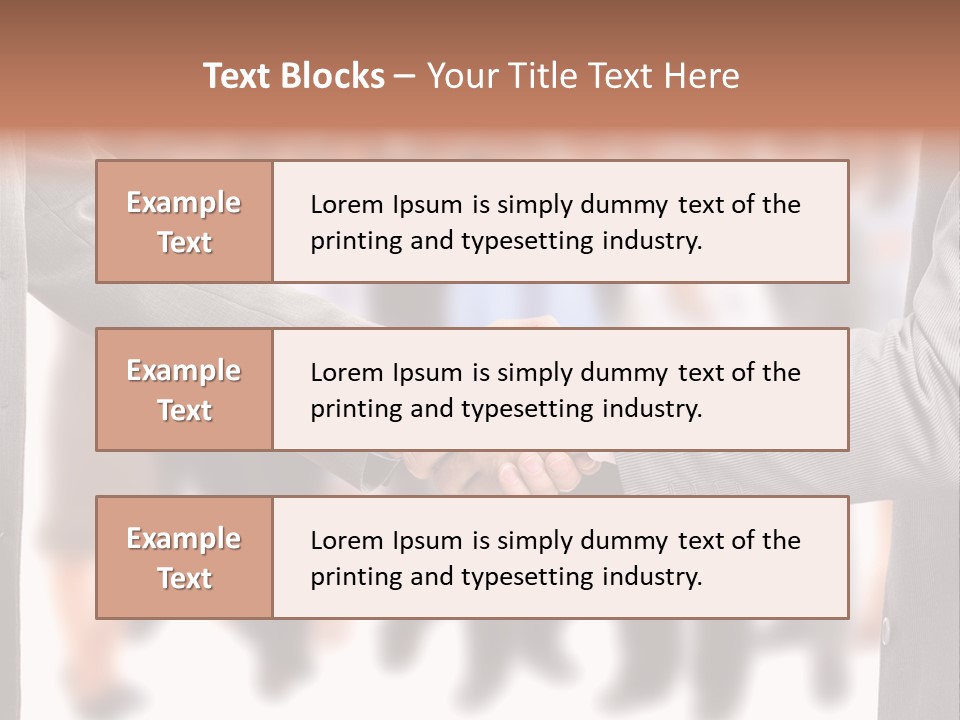 Text Blocks – Your Title Text Here

Example Text

Lorem Ipsum is simply dummy text of the printing and typesetting industry.

Example Text

Lorem Ipsum is simply dummy text of the printing and typesetting industry.

Example Text

Lorem Ipsum is simply dummy text of the printing and typesetting industry.